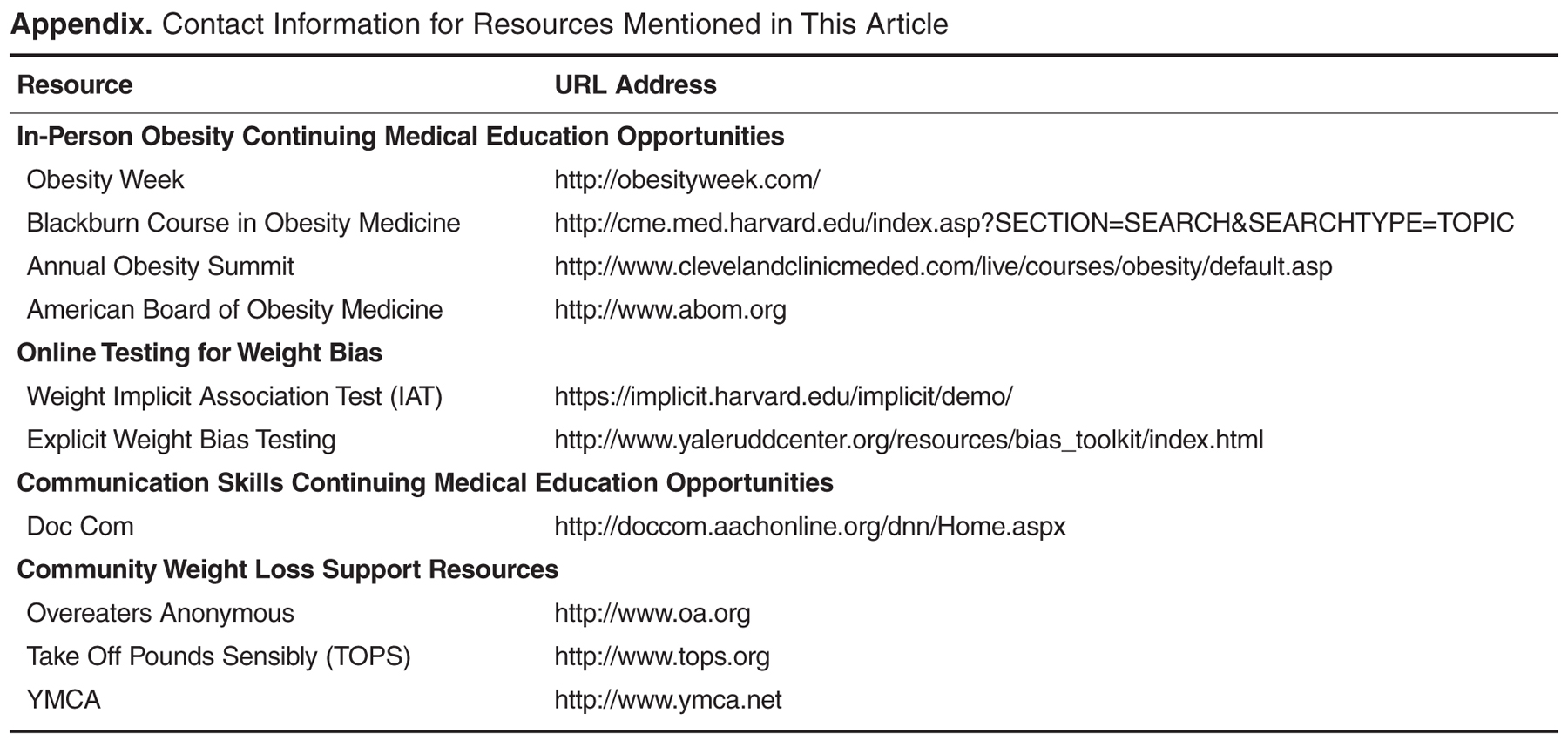 **Appendix.** Contact Information for Resources Mentioned in This Article

| Resource | URL Address |
|---|---|
| **In-Person Obesity Continuing Medical Education Opportunities** | |
| Obesity Week | http://obesityweek.com/ |
| Blackburn Course in Obesity Medicine | http://cme.med.harvard.edu/index.asp?SECTION=SEARCH&SEARCHTYPE=TOPIC |
| Annual Obesity Summit | http://www.clevelandclinicmeded.com/live/courses/obesity/default.asp |
| American Board of Obesity Medicine | http://www.abom.org |
| **Online Testing for Weight Bias** | |
| Weight Implicit Association Test (IAT) | https://implicit.harvard.edu/implicit/demo/ |
| Explicit Weight Bias Testing | http://www.yaleruddcenter.org/resources/bias_toolkit/index.html |
| **Communication Skills Continuing Medical Education Opportunities** | |
| Doc Com | http://doccom.aachonline.org/dnn/Home.aspx |
| **Community Weight Loss Support Resources** | |
| Overeaters Anonymous | http://www.oa.org |
| Take Off Pounds Sensibly (TOPS) | http://www.tops.org |
| YMCA | http://www.ymca.net |